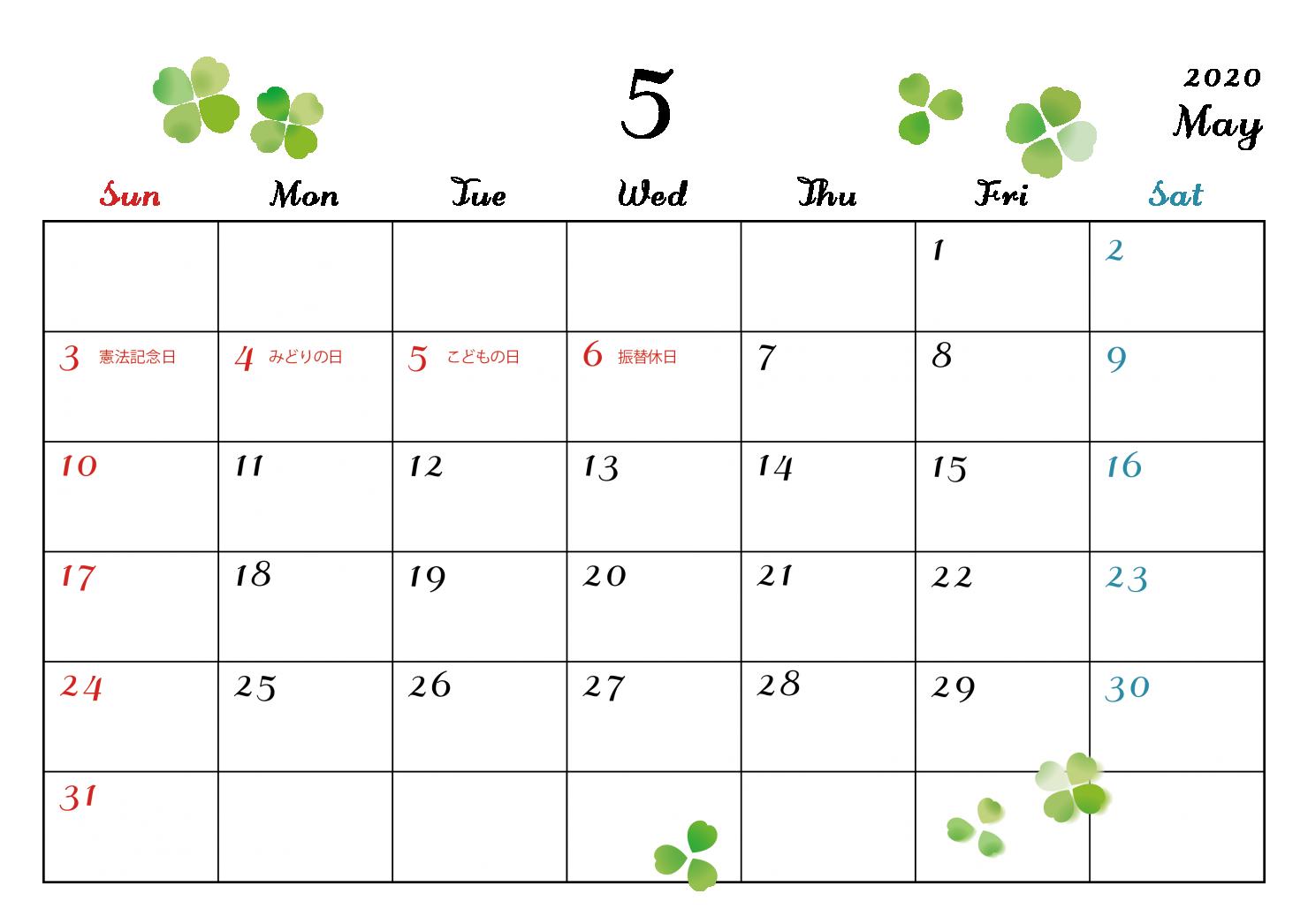 5

2020
May

| Sun | Mon | Tue | Wed | Thu | Fri | Sat |
|---|---|---|---|---|---|---|
| | | | | | 1 | 2 |
| 3 憲法記念日 | 4 みどりの日 | 5 こどもの日 | 6 振替休日 | 7 | 8 | 9 |
| 10 | 11 | 12 | 13 | 14 | 15 | 16 |
| 17 | 18 | 19 | 20 | 21 | 22 | 23 |
| 24 | 25 | 26 | 27 | 28 | 29 | 30 |
| 31 | | | | | | |